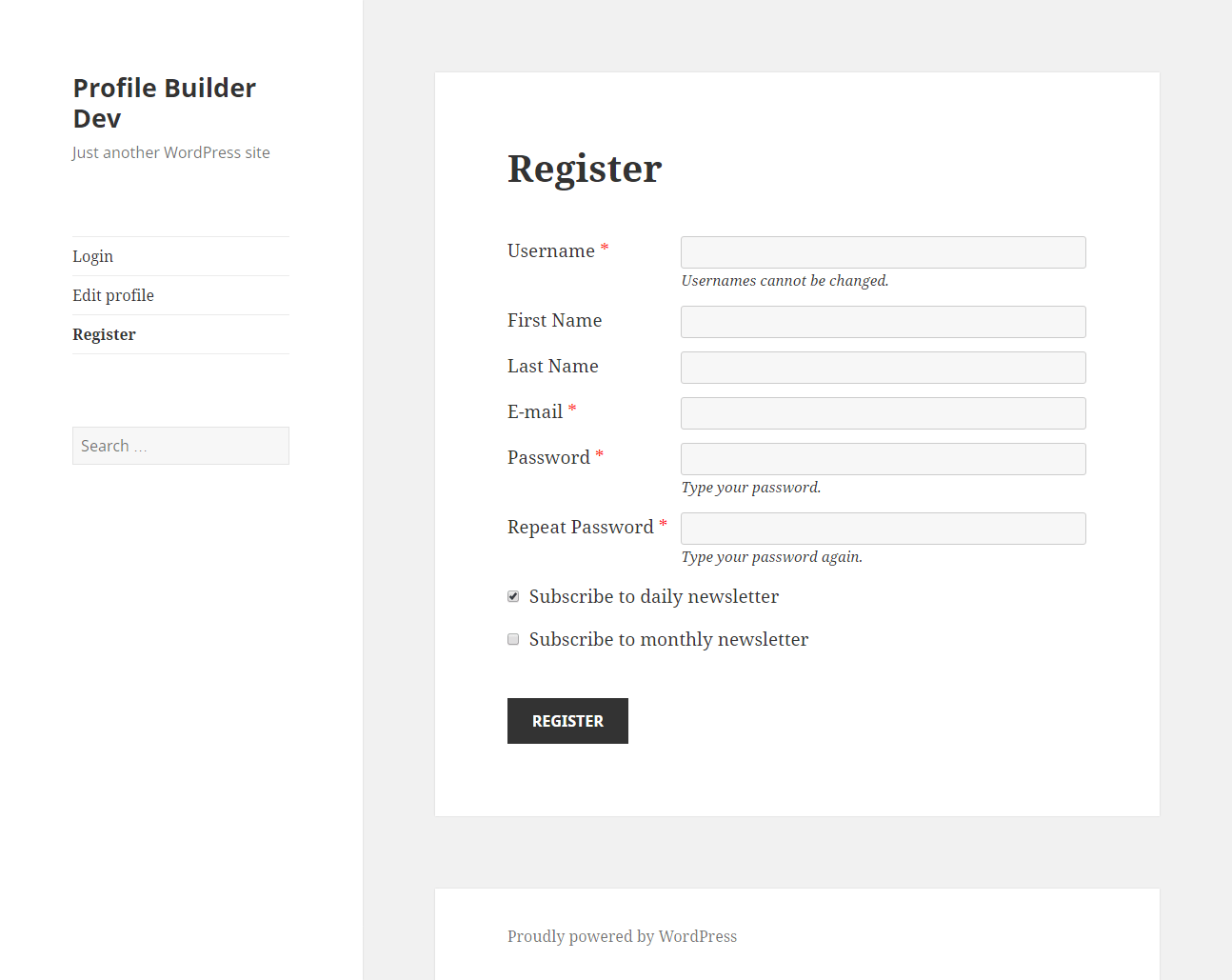 Profile Builder Dev

Just another WordPress site

Login

Edit profile

Register

Search ...

Register

Username *

Usernames cannot be changed.

First Name

Last Name

E-mail *

Password *

Type your password.

Repeat Password *

Type your password again.

Subscribe to daily newsletter

Subscribe to monthly newsletter

REGISTER

Proudly powered by WordPress